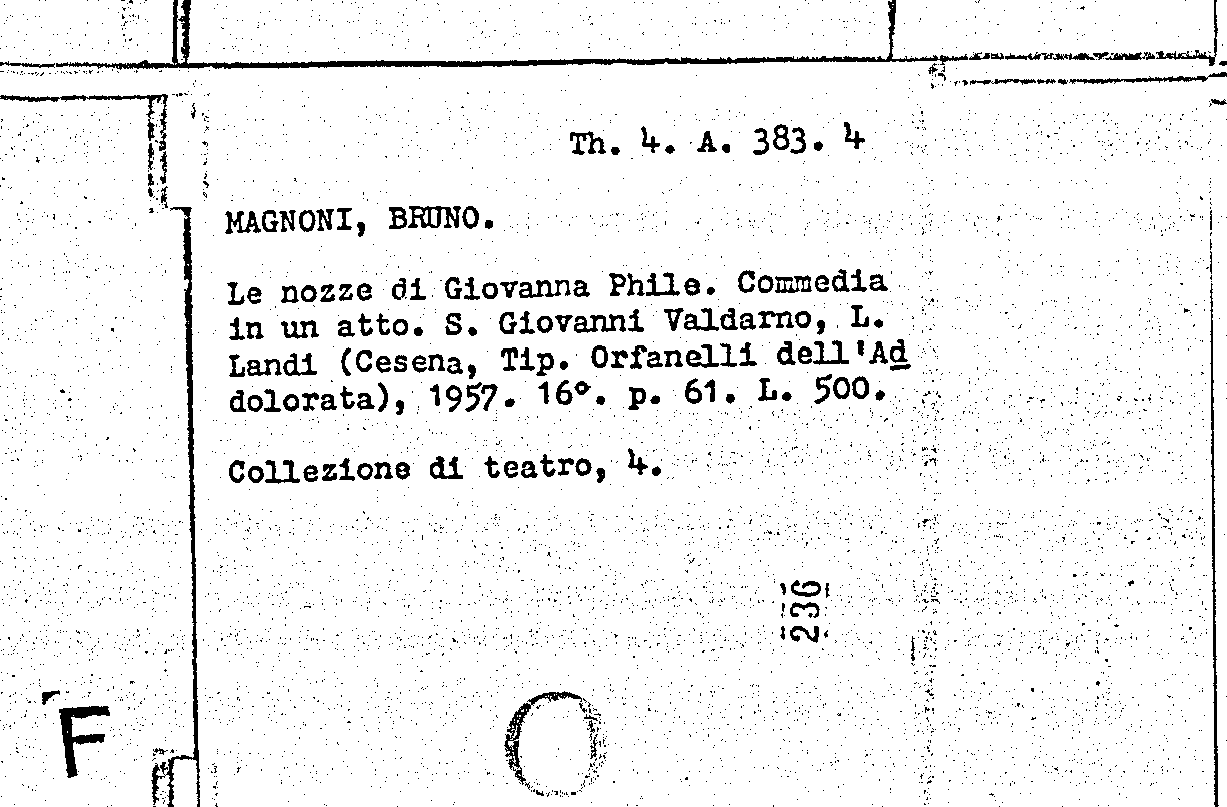 Th. 4. A. 383. 4

MAGNONI, BRUNO.

Le nozze di Giovanna Phile. Commedia in un atto. S. Giovanni Valdarno, L. Landi (Cesena, Tip. Orfanelli dell'Addolorata), 1957. 16°. p. 61. L. 500.

Collezione di teatro, 4.

236

F